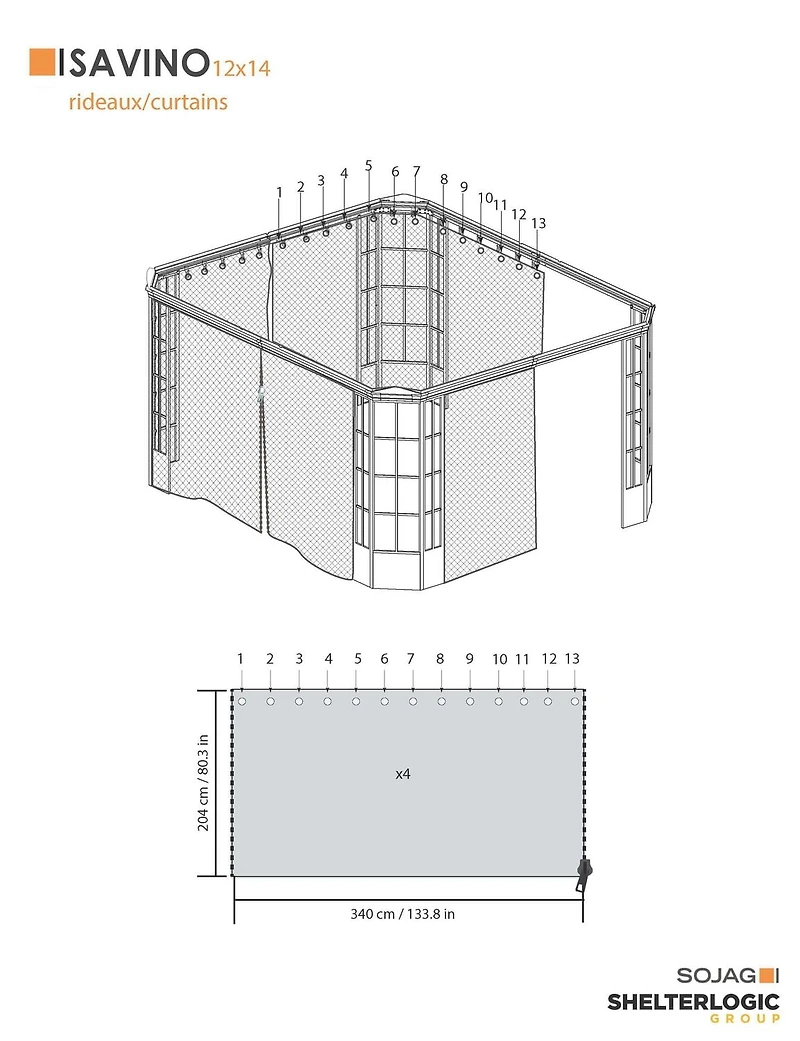 ISAVINO 12x14
rideaux/curtains

1 2 3 4 5 6 7 8 9 10 11 12 13

1 2 3 4 5 6 7 8 9 10 11 12 13

204 cm / 80.3 in

x4

340 cm / 133.8 in

SOJAG
SHELTERLOGIC
GROUP